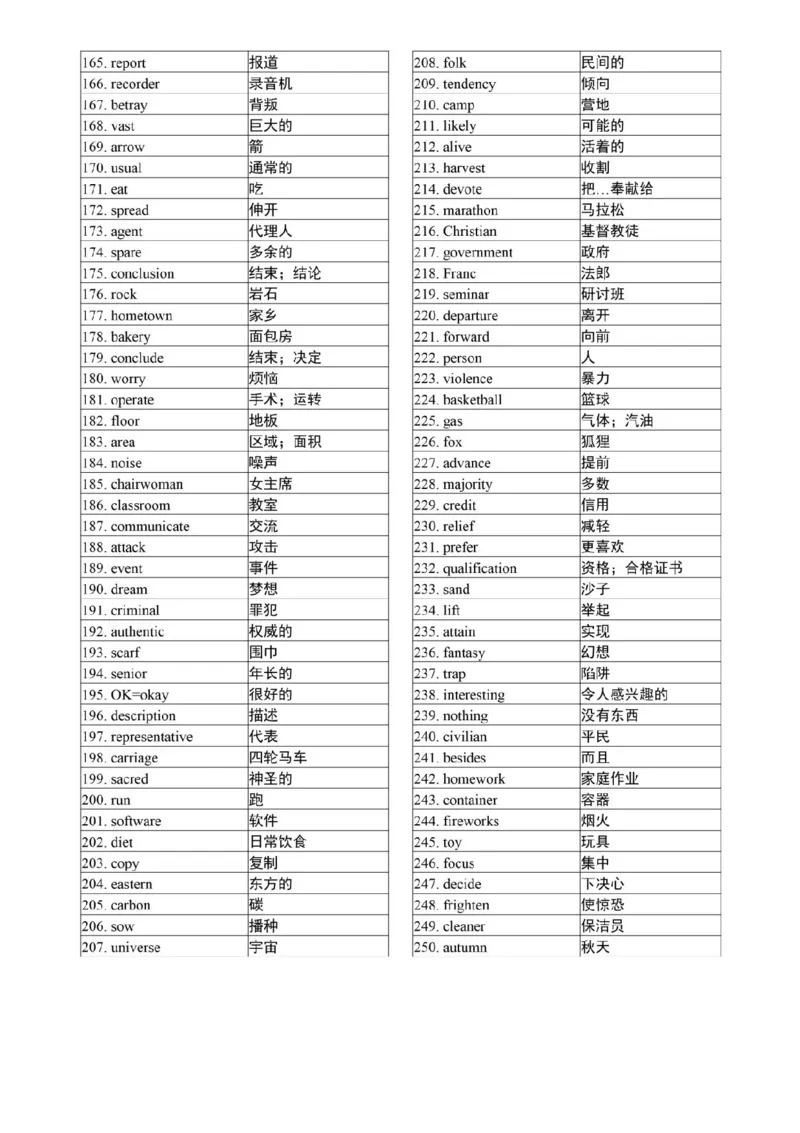 | 165. report | 报道 |
|---|---|
| 166. recorder | 录音机 |
| 167. betray | 背叛 |
| 168. vast | 巨大的 |
| 169. arrow | 箭 |
| 170. usual | 通常的 |
| 171. eat | 吃 |
| 172. spread | 伸开 |
| 173. agent | 代理人 |
| 174. spare | 多余的 |
| 175. conclusion | 结束；结论 |
| 176. rock | 岩石 |
| 177. hometown | 家乡 |
| 178. bakery | 面包房 |
| 179. conclude | 结束；决定 |
| 180. worry | 烦恼 |
| 181. operate | 手术；运转 |
| 182. floor | 地板 |
| 183. area | 区域；面积 |
| 184. noise | 噪声 |
| 185. chairwoman | 女主席 |
| 186. classroom | 教室 |
| 187. communicate | 交流 |
| 188. attack | 攻击 |
| 189. event | 事件 |
| 190. dream | 梦想 |
| 191. criminal | 罪犯 |
| 192. authentic | 权威的 |
| 193. scarf | 围巾 |
| 194. senior | 年长的 |
| 195. OK=okay | 很好的 |
| 196. description | 描述 |
| 197. representative | 代表 |
| 198. carriage | 四轮马车 |
| 199. sacred | 神圣的 |
| 200. run | 跑 |
| 201. software | 软件 |
| 202. diet | 日常饮食 |
| 203. copy | 复制 |
| 204. eastern | 东方的 |
| 205. carbon | 碳 |
| 206. sow | 播种 |
| 207. universe | 宇宙 |

| 208. folk | 民间的 |
|---|---|
| 209. tendency | 倾向 |
| 210. camp | 营地 |
| 211. likely | 可能的 |
| 212. alive | 活着的 |
| 213. harvest | 收割 |
| 214. devote | 把…奉献给 |
| 215. marathon | 马拉松 |
| 216. Christian | 基督教徒 |
| 217. government | 政府 |
| 218. Franc | 法郎 |
| 219. seminar | 研讨班 |
| 220. departure | 离开 |
| 221. forward | 向前 |
| 222. person | 人 |
| 223. violence | 暴力 |
| 224. basketball | 篮球 |
| 225. gas | 气体；汽油 |
| 226. fox | 狐狸 |
| 227. advance | 提前 |
| 228. majority | 多数 |
| 229. credit | 信用 |
| 230. relief | 减轻 |
| 231. prefer | 更喜欢 |
| 232. qualification | 资格；合格证书 |
| 233. sand | 沙子 |
| 234. lift | 举起 |
| 235. attain | 实现 |
| 236. fantasy | 幻想 |
| 237. trap | 陷阱 |
| 238. interesting | 令人感兴趣的 |
| 239. nothing | 没有东西 |
| 240. civilian | 平民 |
| 241. besides | 而且 |
| 242. homework | 家庭作业 |
| 243. container | 容器 |
| 244. fireworks | 烟火 |
| 245. toy | 玩具 |
| 246. focus | 集中 |
| 247. decide | 下决心 |
| 248. frighten | 使惊恐 |
| 249. cleaner | 保洁员 |
| 250. autumn | 秋天 |